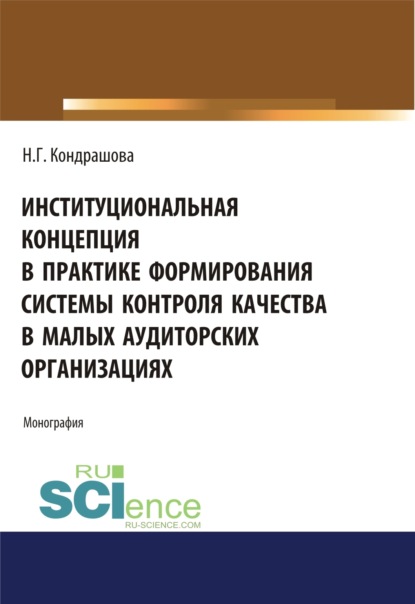 Н.Г. Кондрашова

ИНСТИТУЦИОНАЛЬНАЯ КОНЦЕПЦИЯ В ПРАКТИКЕ ФОРМИРОВАНИЯ СИСТЕМЫ КОНТРОЛЯ КАЧЕСТВА В МАЛЫХ АУДИТОРСКИХ ОРГАНИЗАЦИЯХ

Монография

RU SCIence
RU-SCIENCE.COM